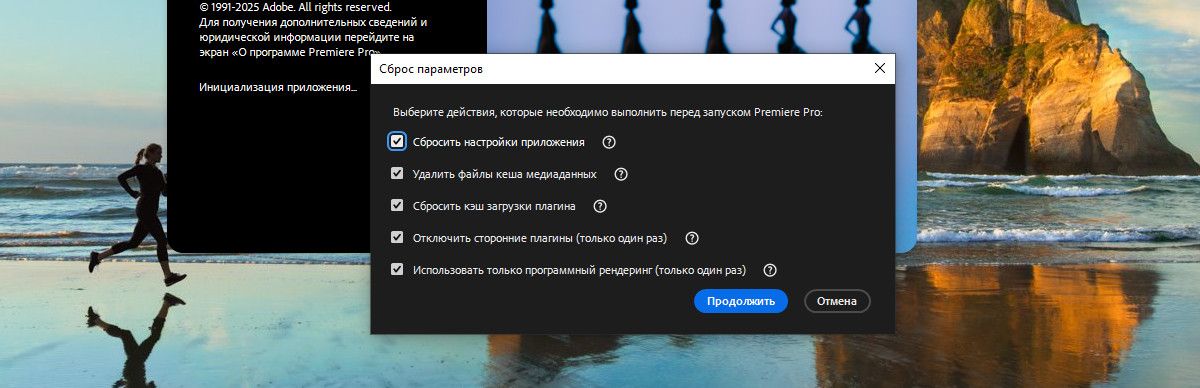 © 1991-2025 Adobe. All rights reserved.
Для получения дополнительных сведений и юридической информации перейдите на экран «О программе Premiere Pro».

Инициализация приложения…

Сброс параметров

Выберите действия, которые необходимо выполнить перед запуском Premiere Pro:

Сбросить настройки приложения

Удалить файлы кеша медиаданных

Сбросить кэш загрузки плагина

Отключить сторонние плагины (только один раз)

Использовать только программный рендеринг (только один раз)

Продолжить

Отмена